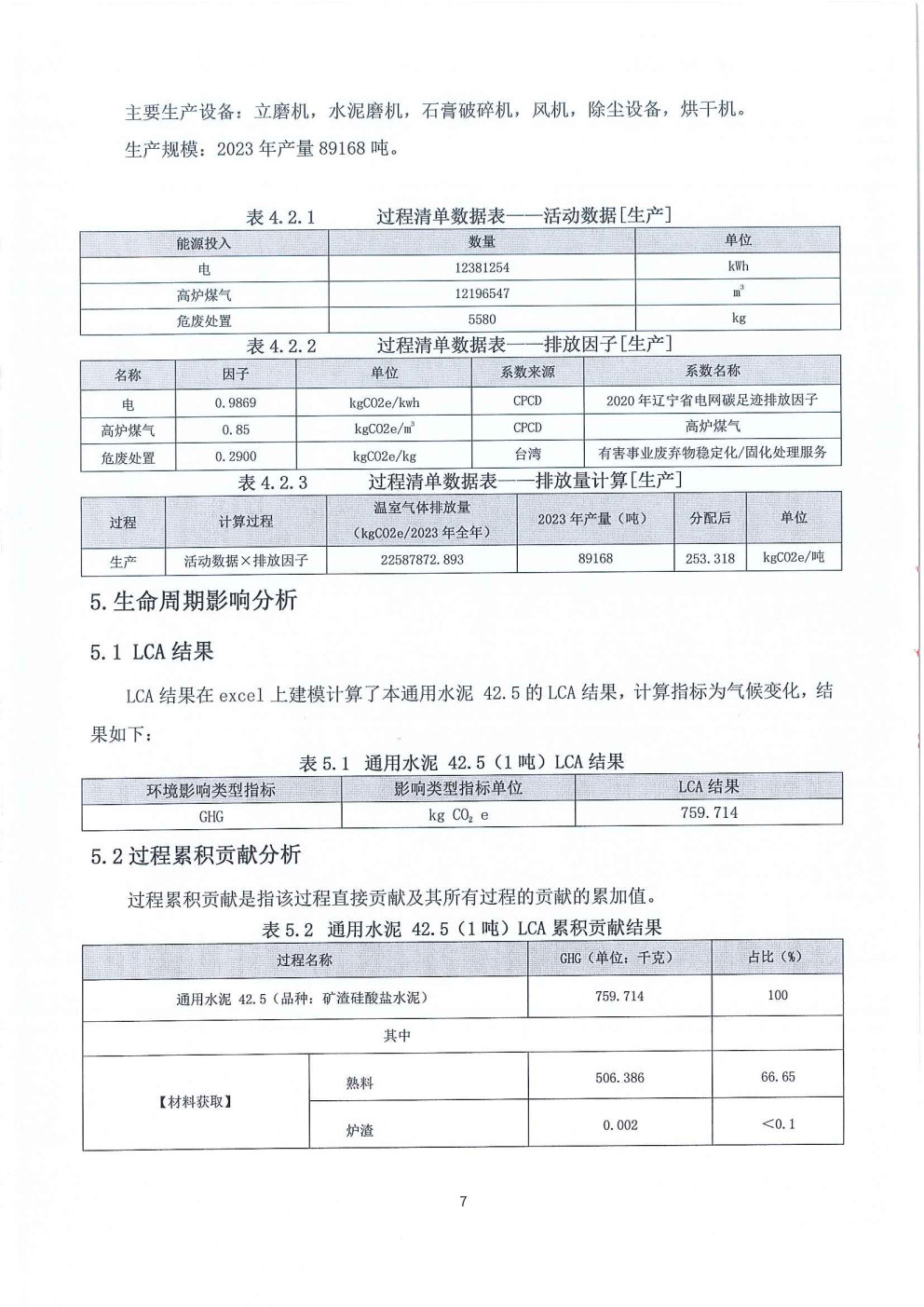 主要生产设备：立磨机，水泥磨机，石膏破碎机，风机，除尘设备，烘干机。

生产规模：2023 年产量 89168 吨。

表 4.2.1　　过程清单数据表——活动数据[生产]

| 能源投入 | 数量 | 单位 |
|---|---|---|
| 电 | 12381254 | kWh |
| 高炉煤气 | 12196547 | $m^3$ |
| 危废处置 | 5580 | kg |

表 4.2.2　　过程清单数据表——排放因子[生产]

| 名称 | 因子 | 单位 | 系数来源 | 系数名称 |
|---|---|---|---|---|
| 电 | 0.9869 | kgCO2e/kwh | CPCD | 2020 年辽宁省电网碳足迹排放因子 |
| 高炉煤气 | 0.85 | kgCO2e/$m^3$ | CPCD | 高炉煤气 |
| 危废处置 | 0.2900 | kgCO2e/kg | 台湾 | 有害事业废弃物稳定化/固化处理服务 |

表 4.2.3　　过程清单数据表——排放量计算[生产]

| 过程 | 计算过程 | 温室气体排放量（kgCO2e/2023 年全年） | 2023 年产量（吨） | 分配后 | 单位 |
|---|---|---|---|---|---|
| 生产 | 活动数据×排放因子 | 22587872.893 | 89168 | 253.318 | kgCO2e/吨 |

5.生命周期影响分析

5.1 LCA 结果

LCA 结果在 excel 上建模计算了本通用水泥 42.5 的 LCA 结果，计算指标为气候变化，结果如下：

表 5.1　通用水泥 42.5（1 吨）LCA 结果

| 环境影响类型指标 | 影响类型指标单位 | LCA 结果 |
|---|---|---|
| GHG | kg $CO_2$ e | 759.714 |

5.2 过程累积贡献分析

过程累积贡献是指该过程直接贡献及其所有过程的贡献的累加值。

表 5.2　通用水泥 42.5（1 吨）LCA 累积贡献结果

| 过程名称 | | GHG（单位：千克） | 占比（%） |
|---|---|---|---|
| 通用水泥 42.5（品种：矿渣硅酸盐水泥） | | 759.714 | 100 |
| 其中 | | | |
| 【材料获取】 | 熟料 | 506.386 | 66.65 |
| | 炉渣 | 0.002 | <0.1 |

7